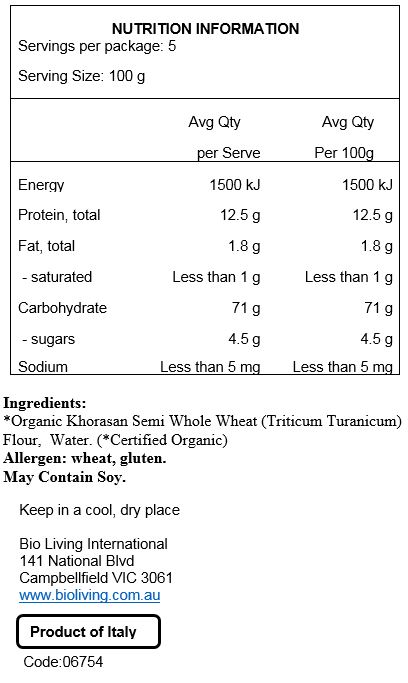 NUTRITION INFORMATION
Servings per package: 5

Serving Size: 100 g

| | Avg Qty per Serve | Avg Qty Per 100g |
|---|---|---|
| Energy | 1500 kJ | 1500 kJ |
| Protein, total | 12.5 g | 12.5 g |
| Fat, total | 1.8 g | 1.8 g |
| - saturated | Less than 1 g | Less than 1 g |
| Carbohydrate | 71 g | 71 g |
| - sugars | 4.5 g | 4.5 g |
| Sodium | Less than 5 mg | Less than 5 mg |

Ingredients:
*Organic Khorasan Semi Whole Wheat (Triticum Turanicum) Flour, Water. (*Certified Organic)
Allergen: wheat, gluten.
May Contain Soy.

Keep in a cool, dry place

Bio Living International
141 National Blvd
Campbellfield VIC 3061
www.bioliving.com.au

Product of Italy

Code:06754